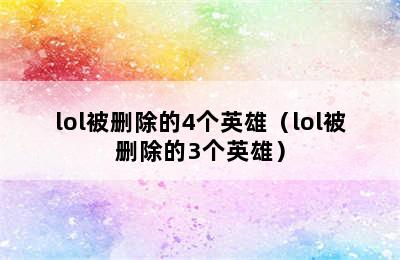 lol被删除的4个英雄（lol被删除的3个英雄）